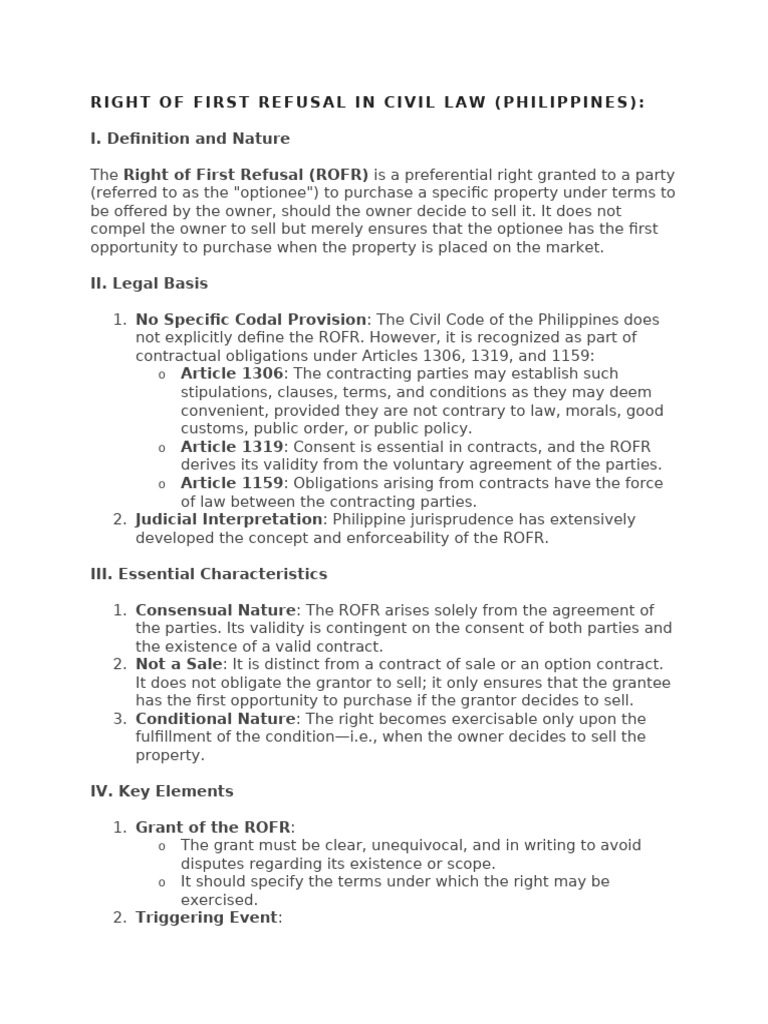 RIGHT OF FIRST REFUSAL IN CIVIL LAW (PHILIPPINES):

I. Definition and Nature

The Right of First Refusal (ROFR) is a preferential right granted to a party (referred to as the "optionee") to purchase a specific property under terms to be offered by the owner, should the owner decide to sell it. It does not compel the owner to sell but merely ensures that the optionee has the first opportunity to purchase when the property is placed on the market.

II. Legal Basis

1. No Specific Codal Provision: The Civil Code of the Philippines does not explicitly define the ROFR. However, it is recognized as part of contractual obligations under Articles 1306, 1319, and 1159:
   o Article 1306: The contracting parties may establish such stipulations, clauses, terms, and conditions as they may deem convenient, provided they are not contrary to law, morals, good customs, public order, or public policy.
   o Article 1319: Consent is essential in contracts, and the ROFR derives its validity from the voluntary agreement of the parties.
   o Article 1159: Obligations arising from contracts have the force of law between the contracting parties.
2. Judicial Interpretation: Philippine jurisprudence has extensively developed the concept and enforceability of the ROFR.

III. Essential Characteristics

1. Consensual Nature: The ROFR arises solely from the agreement of the parties. Its validity is contingent on the consent of both parties and the existence of a valid contract.
2. Not a Sale: It is distinct from a contract of sale or an option contract. It does not obligate the grantor to sell; it only ensures that the grantee has the first opportunity to purchase if the grantor decides to sell.
3. Conditional Nature: The right becomes exercisable only upon the fulfillment of the condition—i.e., when the owner decides to sell the property.

IV. Key Elements

1. Grant of the ROFR:
   o The grant must be clear, unequivocal, and in writing to avoid disputes regarding its existence or scope.
   o It should specify the terms under which the right may be exercised.
2. Triggering Event: